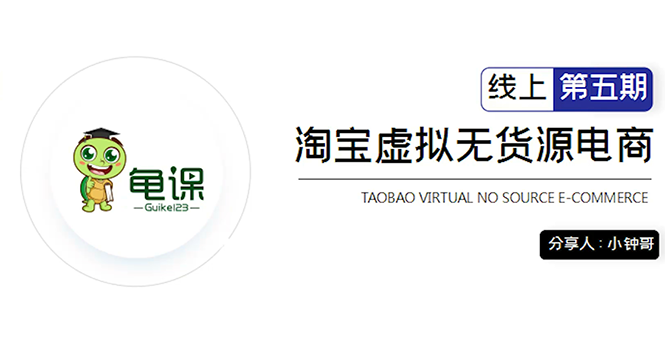 龟课
—Guike123—

线上 第五期

淘宝虚拟无货源电商

TAOBAO VIRTUAL NO SOURCE E-COMMERCE

分享人：小钟哥